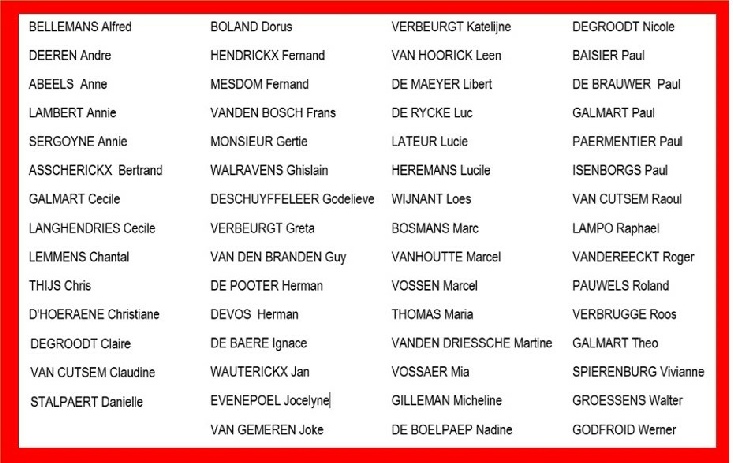 BELLEMANS Alfred
DEEREN Andre
ABEELS Anne
LAMBERT Annie
SERGOYNE Annie
ASSCHERICKX Bertrand
GALMART Cecile
LANGHENDRIES Cecile
LEMMENS Chantal
THIJS Chris
D'HOERAENE Christiane
DEGROODT Claire
VAN CUTSEM Claudine
STALPAERT Danielle

BOLAND Dorus
HENDRICKX Fernand
MESDOM Fernand
VANDEN BOSCH Frans
MONSIEUR Gertie
WALRAVENS Ghislain
DESCHUYFFELEER Godelieve
VERBEURGT Greta
VAN DEN BRANDEN Guy
DE POOTER Herman
DEVOS Herman
DE BAERE Ignace
WAUTERICKX Jan
EVENEPOEL Jocelyne
VAN GEMEREN Joke

VERBEURGT Katelijne
VAN HOORICK Leen
DE MAEYER Libert
DE RYCKE Luc
LATEUR Lucie
HEREMANS Lucile
WIJNANT Loes
BOSMANS Marc
VANHOUTTE Marcel
VOSSEN Marcel
THOMAS Maria
VANDEN DRIESSCHE Martine
VOSSAER Mia
GILLEMAN Micheline
DE BOELPAEP Nadine

DEGROODT Nicole
BAISIER Paul
DE BRAUWER Paul
GALMART Paul
PAERMENTIER Paul
ISENBORGS Paul
VAN CUTSEM Raoul
LAMPO Raphael
VANDEREECKT Roger
PAUWELS Roland
VERBRUGGE Roos
GALMART Theo
SPIERENBURG Vivianne
GROESSENS Walter
GODFROID Werner